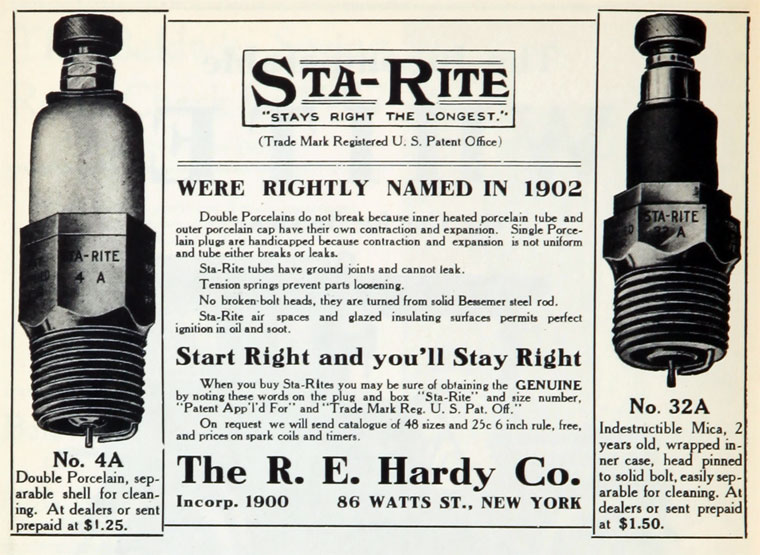 STA-RITE 4 A

No. 4A

Double Porcelain, separable shell for cleaning. At dealers or sent prepaid at $1.25.

STA-RITE

"STAYS RIGHT THE LONGEST."

(Trade Mark Registered U. S. Patent Office)

WERE RIGHTLY NAMED IN 1902

Double Porcelains do not break because inner heated porcelain tube and outer porcelain cap have their own contraction and expansion. Single Porcelain plugs are handicapped because contraction and expansion is not uniform and tube either breaks or leaks.

Sta-Rite tubes have ground joints and cannot leak.

Tension springs prevent parts loosening.

No broken-bolt heads, they are turned from solid Bessemer steel rod.

Sta-Rite air spaces and glazed insulating surfaces permits perfect ignition in oil and soot.

Start Right and you'll Stay Right

When you buy Sta-Rites you may be sure of obtaining the GENUINE by noting these words on the plug and box "Sta-Rite" and size number, "Patent App'l'd For" and "Trade Mark Reg. U. S. Pat. Off."

On request we will send catalogue of 48 sizes and 25c 6 inch rule, free, and prices on spark coils and timers.

The R. E. Hardy Co.

Incorp. 1900 86 WATTS ST., NEW YORK

STA-RITE 32 A

No. 32A

Indestructible Mica, 2 years old, wrapped inner case, head pinned to solid bolt, easily separable for cleaning. At dealers or sent prepaid at $1.50.